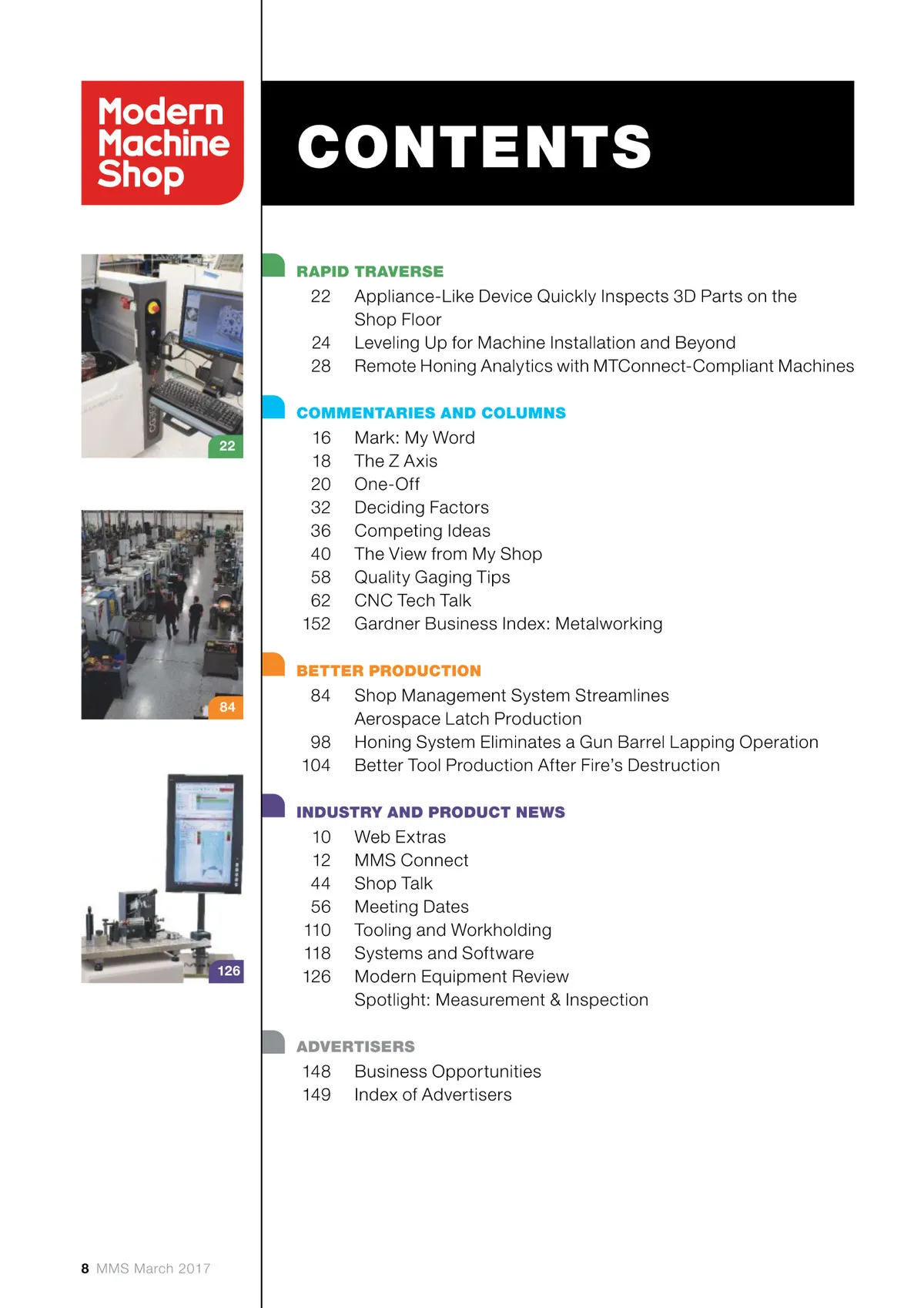 Modern Machine Shop

CONTENTS

22

84

126

RAPID TRAVERSE
22 Appliance-Like Device Quickly Inspects 3D Parts on the Shop Floor
24 Leveling Up for Machine Installation and Beyond
28 Remote Honing Analytics with MTConnect-Compliant Machines

COMMENTARIES AND COLUMNS
16 Mark: My Word
18 The Z Axis
20 One-Off
32 Deciding Factors
36 Competing Ideas
40 The View from My Shop
58 Quality Gaging Tips
62 CNC Tech Talk
152 Gardner Business Index: Metalworking

BETTER PRODUCTION
84 Shop Management System Streamlines Aerospace Latch Production
98 Honing System Eliminates a Gun Barrel Lapping Operation
104 Better Tool Production After Fire's Destruction

INDUSTRY AND PRODUCT NEWS
10 Web Extras
12 MMS Connect
44 Shop Talk
56 Meeting Dates
110 Tooling and Workholding
118 Systems and Software
126 Modern Equipment Review Spotlight: Measurement & Inspection

ADVERTISERS
148 Business Opportunities
149 Index of Advertisers

8 MMS March 2017